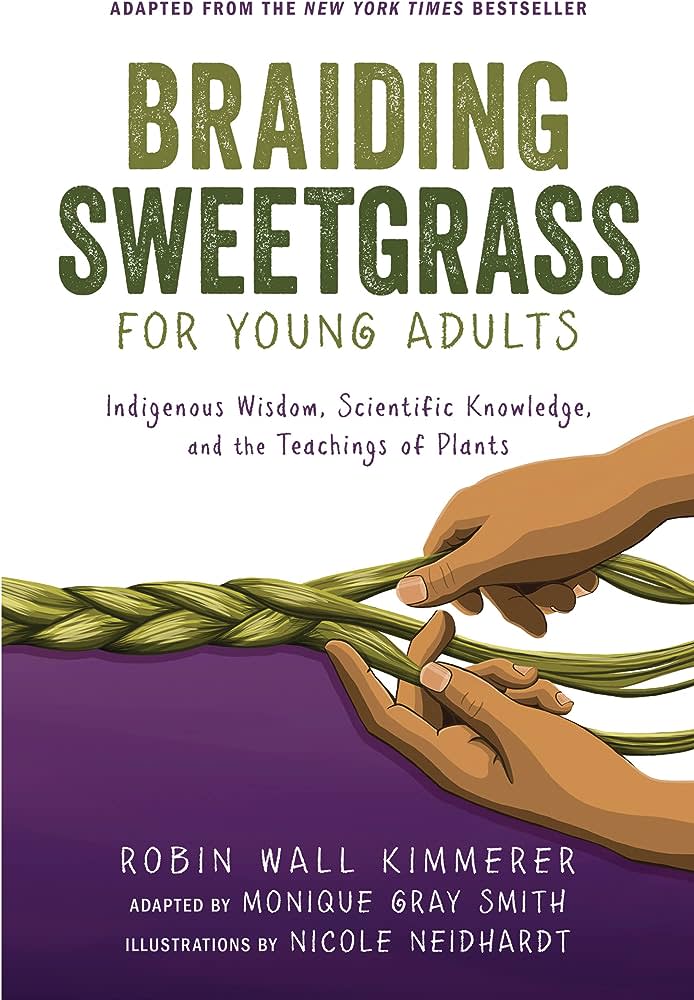 ADAPTED FROM THE NEW YORK TIMES BESTSELLER

BRAIDING SWEETGRASS

FOR YOUNG ADULTS

Indigenous Wisdom, Scientific Knowledge, and the Teachings of Plants

ROBIN WALL KIMMERER
ADAPTED BY MONIQUE GRAY SMITH
ILLUSTRATIONS BY NICOLE NEIDHARDT